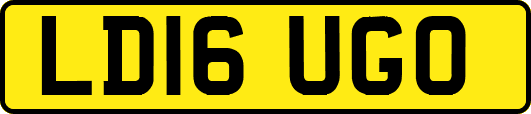 LD16 UGO